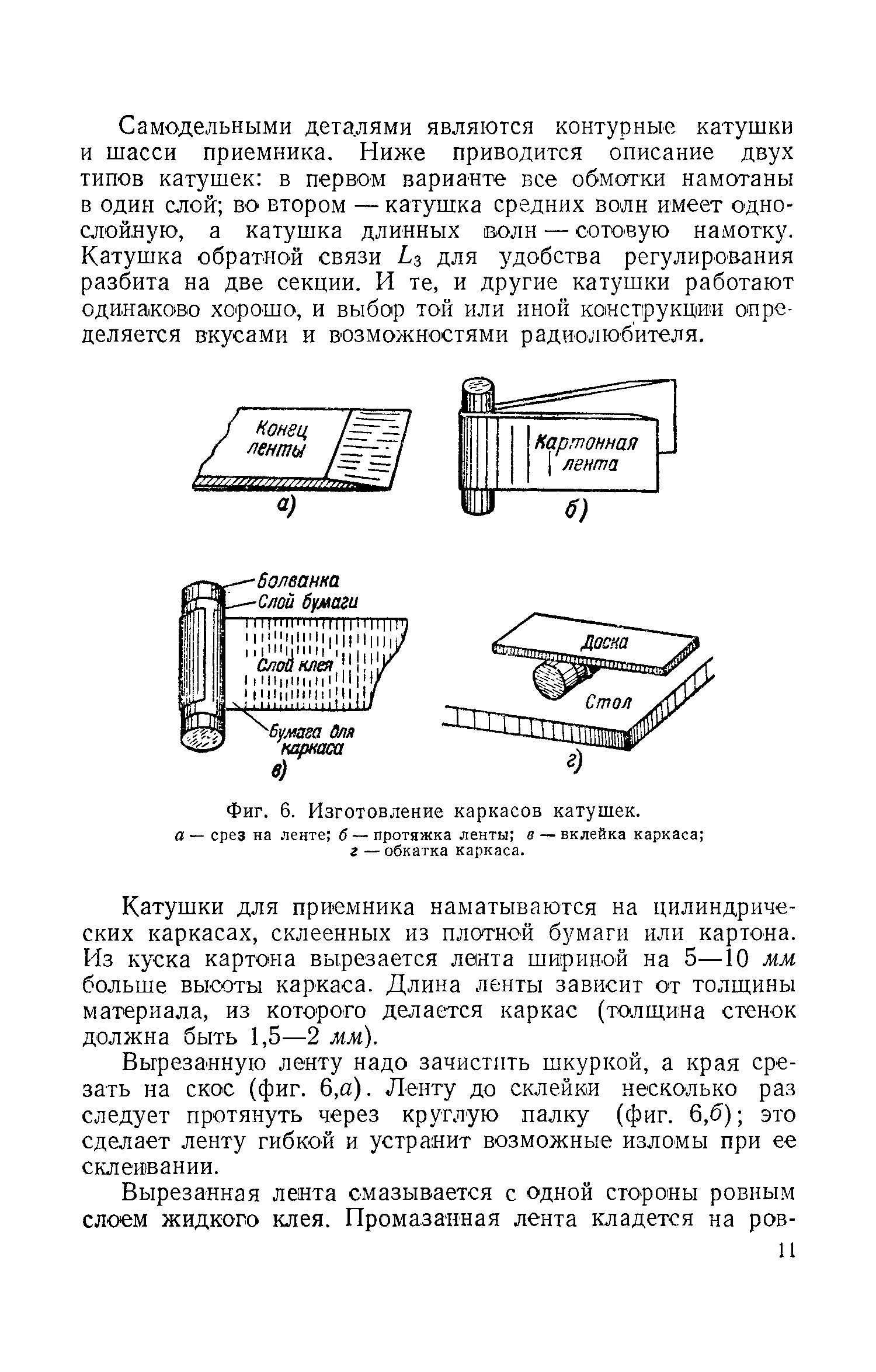 Самодельными деталями являются контурные катушки и шасси приемника. Ниже приводится описание двух типов катушек: в первом варианте все обмотки намотаны в один слой; во втором — катушка средних волн имеет однослойную, а катушка длинных волн — сотовую намотку. Катушка обратной связи $L_3$ для удобства регулирования разбита на две секции. И те, и другие катушки работают одинаково хорошо, и выбор той или иной конструкции определяется вкусами и возможностями радиолюбителя.

Конец ленты

а)

Картонная лента

б)

Болванка

Слой бумаги

Слой клея

Бумага для каркаса

в)

Доска

Стол

г)

Фиг. 6. Изготовление каркасов катушек.
а — срез на ленте; б — протяжка ленты; в — вклейка каркаса; г — обкатка каркаса.

Катушки для приемника наматываются на цилиндрических каркасах, склеенных из плотной бумаги или картона. Из куска картона вырезается лента шириной на 5—10 мм больше высоты каркаса. Длина ленты зависит от толщины материала, из которого делается каркас (толщина стенок должна быть 1,5—2 мм).

Вырезанную ленту надо зачистить шкуркой, а края срезать на скос (фиг. 6,а). Ленту до склейки несколько раз следует протянуть через круглую палку (фиг. 6,б); это сделает ленту гибкой и устранит возможные изломы при ее склеивании.

Вырезанная лента смазывается с одной стороны ровным слоем жидкого клея. Промазанная лента кладется на ров-

11